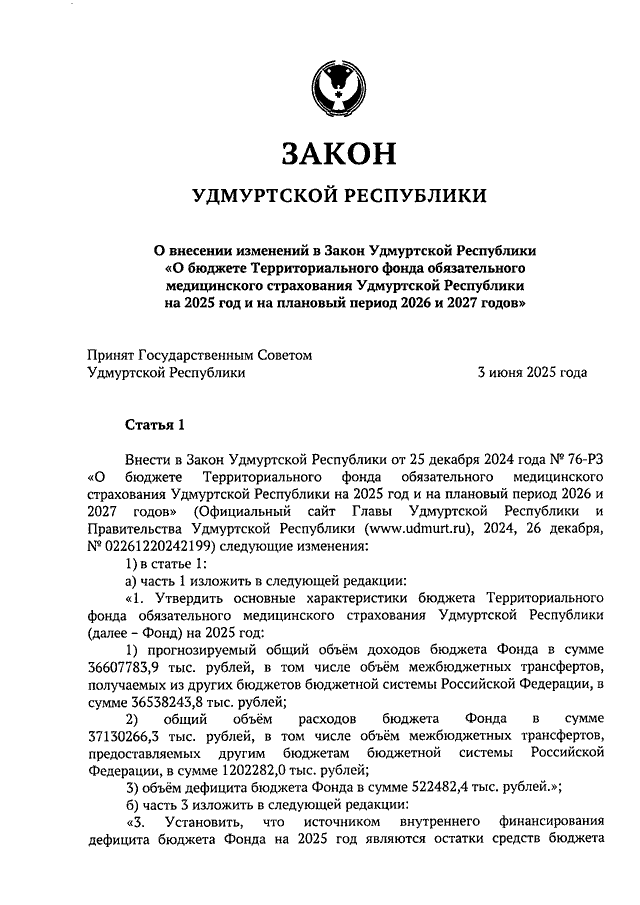 ЗАКОН

УДМУРТСКОЙ РЕСПУБЛИКИ

О внесении изменений в Закон Удмуртской Республики «О бюджете Территориального фонда обязательного медицинского страхования Удмуртской Республики на 2025 год и на плановый период 2026 и 2027 годов»

Принят Государственным Советом Удмуртской Республики

3 июня 2025 года

Статья 1

Внести в Закон Удмуртской Республики от 25 декабря 2024 года № 76-РЗ «О бюджете Территориального фонда обязательного медицинского страхования Удмуртской Республики на 2025 год и на плановый период 2026 и 2027 годов» (Официальный сайт Главы Удмуртской Республики и Правительства Удмуртской Республики (www.udmurt.ru), 2024, 26 декабря, № 02261220242199) следующие изменения:

1) в статье 1:

а) часть 1 изложить в следующей редакции:

«1. Утвердить основные характеристики бюджета Территориального фонда обязательного медицинского страхования Удмуртской Республики (далее – Фонд) на 2025 год:

1) прогнозируемый общий объём доходов бюджета Фонда в сумме 36607783,9 тыс. рублей, в том числе объём межбюджетных трансфертов, получаемых из других бюджетов бюджетной системы Российской Федерации, в сумме 36538243,8 тыс. рублей;

2) общий объём расходов бюджета Фонда в сумме 37130266,3 тыс. рублей, в том числе объём межбюджетных трансфертов, предоставляемых другим бюджетам бюджетной системы Российской Федерации, в сумме 1202282,0 тыс. рублей;

3) объём дефицита бюджета Фонда в сумме 522482,4 тыс. рублей.»;

б) часть 3 изложить в следующей редакции:

«3. Установить, что источником внутреннего финансирования дефицита бюджета Фонда на 2025 год являются остатки средств бюджета